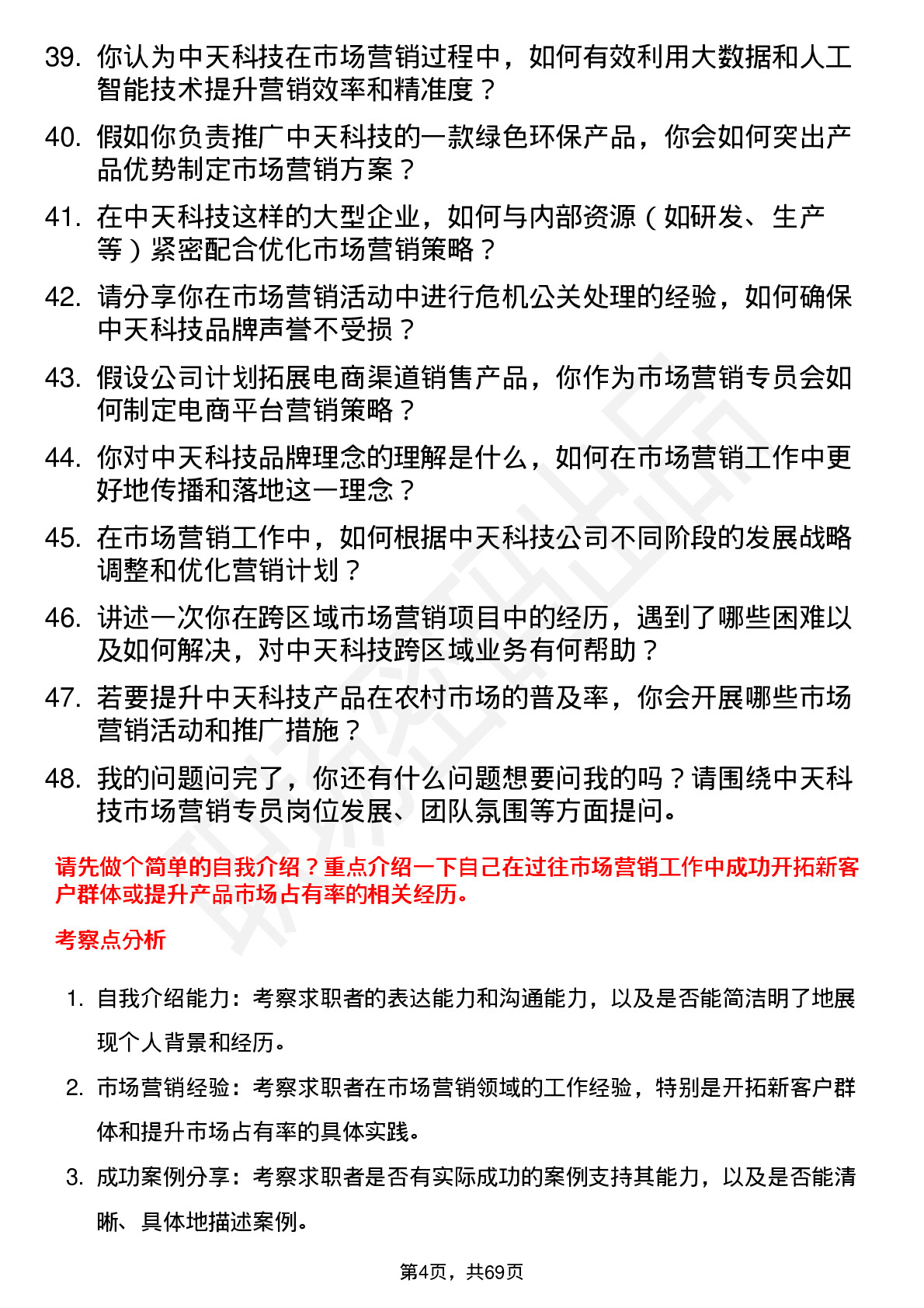 39. 你认为中天科技在市场营销过程中，如何有效利用大数据和人工智能技术提升营销效率和精准度？

40. 假如你负责推广中天科技的一款绿色环保产品，你会如何突出产品优势制定市场营销方案？

41. 在中天科技这样的大型企业，如何与内部资源（如研发、生产等）紧密配合优化市场营销策略？

42. 请分享你在市场营销活动中进行危机公关处理的经验，如何确保中天科技品牌声誉不受损？

43. 假设公司计划拓展电商渠道销售产品，你作为市场营销专员会如何制定电商平台营销策略？

44. 你对中天科技品牌理念的理解是什么，如何在市场营销工作中更好地传播和落地这一理念？

45. 在市场营销工作中，如何根据中天科技公司不同阶段的发展战略调整和优化营销计划？

46. 讲述一次你在跨区域市场营销项目中的经历，遇到了哪些困难以及如何解决，对中天科技跨区域业务有何帮助？

47. 若要提升中天科技产品在农村市场的普及率，你会开展哪些市场营销活动和推广措施？

48. 我的问题问完了，你还有什么问题想要问我的吗？请围绕中天科技市场营销专员岗位发展、团队氛围等方面提问。

请先做个简单的自我介绍？重点介绍一下自己在过往市场营销工作中成功开拓新客户群体或提升产品市场占有率的相关经历。

考察点分析

1. 自我介绍能力：考察求职者的表达能力和沟通能力，以及是否能简洁明了地展现个人背景和经历。

2. 市场营销经验：考察求职者在市场营销领域的工作经验，特别是开拓新客户群体和提升市场占有率的具体实践。

3. 成功案例分享：考察求职者是否有实际成功的案例支持其能力，以及是否能清晰、具体地描述案例。

第4页，共69页